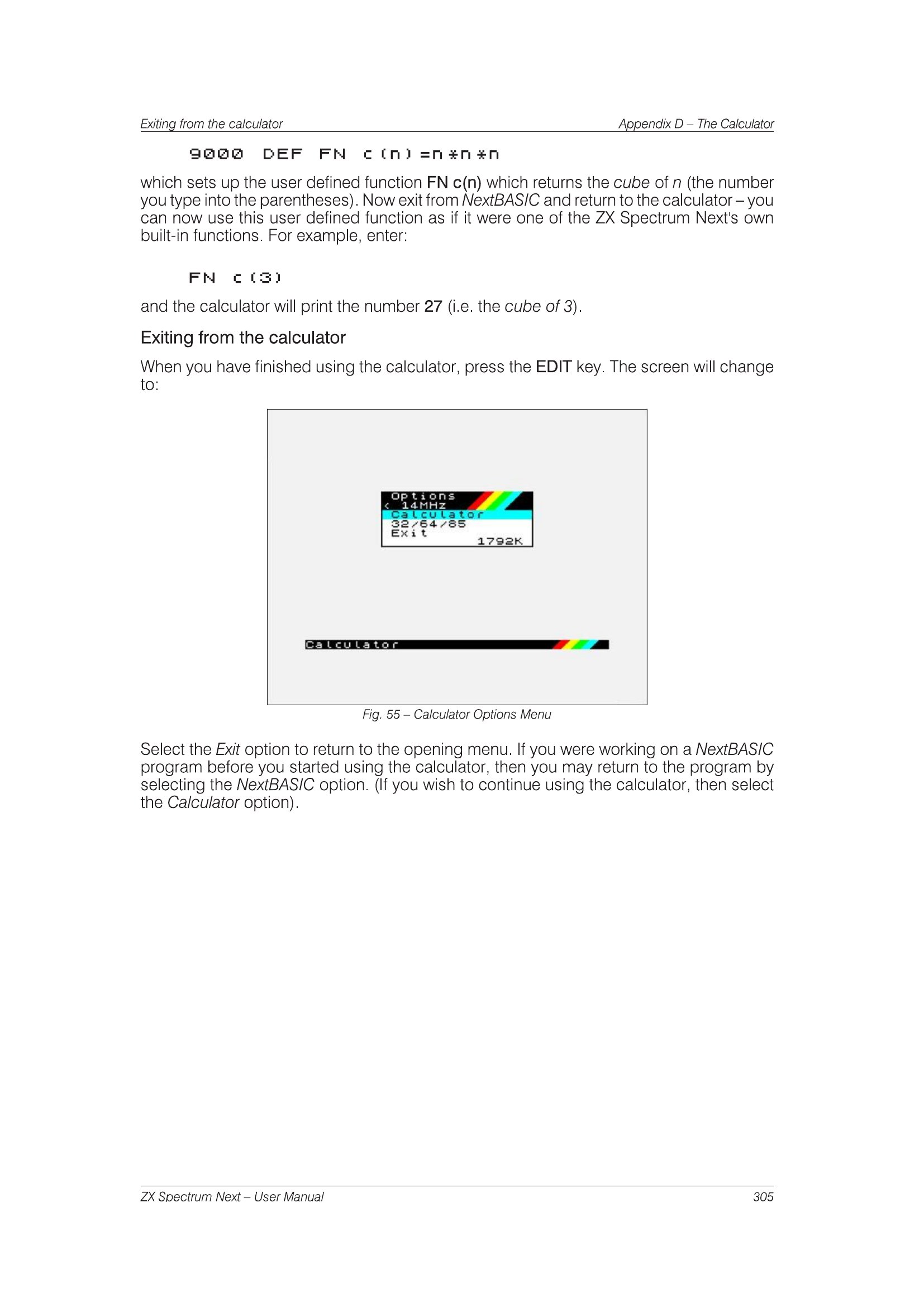 Exiting from the calculator Appendix D – The Calculator

9000 DEF FN c(n)=n*n*n

which sets up the user defined function FN c(n) which returns the cube of n (the number you type into the parentheses). Now exit from NextBASIC and return to the calculator – you can now use this user defined function as if it were one of the ZX Spectrum Next's own built-in functions. For example, enter:

FN c(3)

and the calculator will print the number 27 (i.e. the cube of 3).

Exiting from the calculator

When you have finished using the calculator, press the EDIT key. The screen will change to:

Options
< 14MHz
Calculator
32/64/85
Exit
1792K

Calculator

Fig. 55 – Calculator Options Menu

Select the Exit option to return to the opening menu. If you were working on a NextBASIC program before you started using the calculator, then you may return to the program by selecting the NextBASIC option. (If you wish to continue using the calculator, then select the Calculator option).

ZX Spectrum Next – User Manual 305